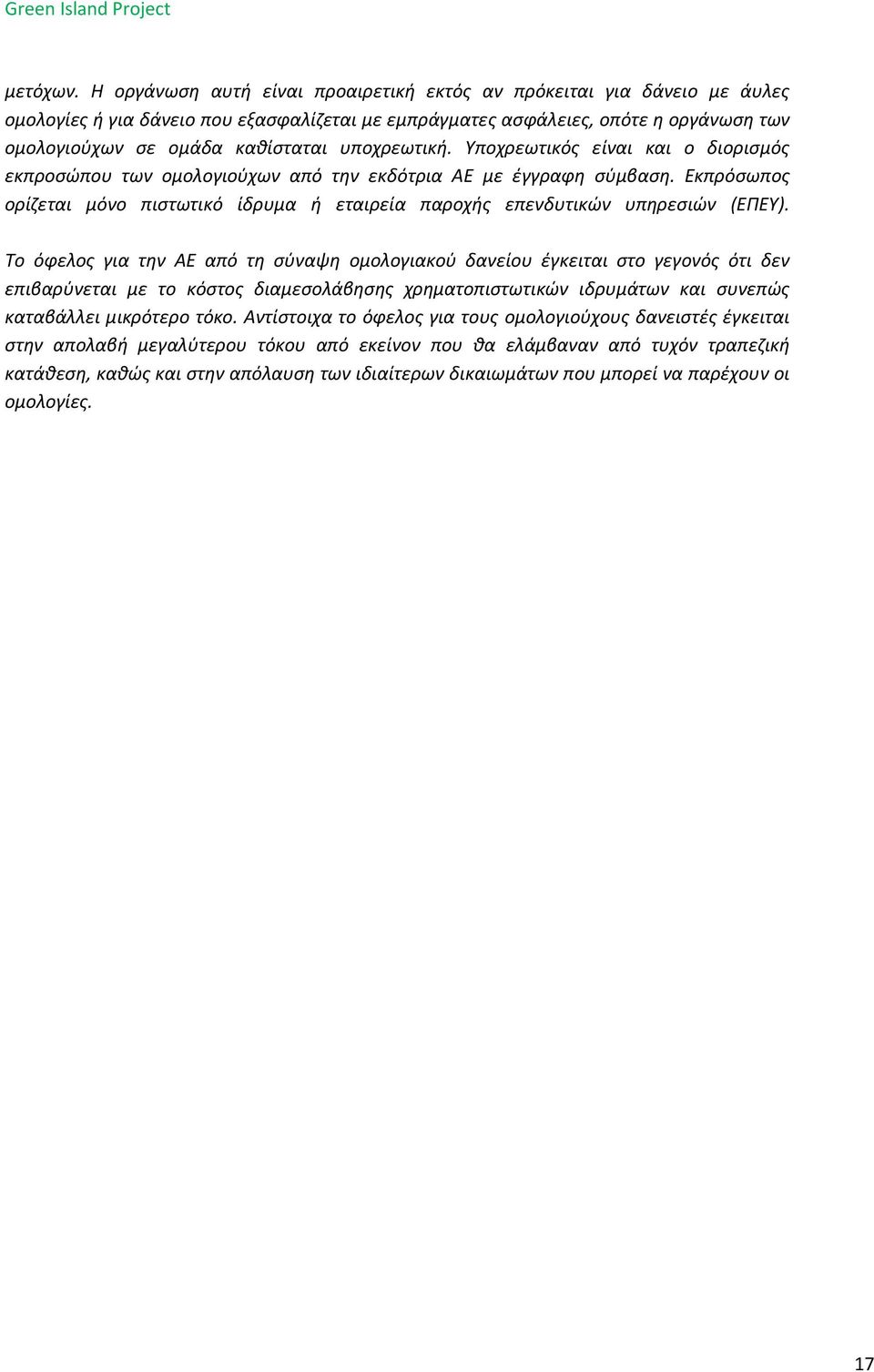 Green Island Project

μετόχων. Η οργάνωση αυτή είναι προαιρετική εκτός αν πρόκειται για δάνειο με άυλες ομολογίες ή για δάνειο που εξασφαλίζεται με εμπράγματες ασφάλειες, οπότε η οργάνωση των ομολογιούχων σε ομάδα καθίσταται υποχρεωτική. Υποχρεωτικός είναι και ο διορισμός εκπροσώπου των ομολογιούχων από την εκδότρια ΑΕ με έγγραφη σύμβαση. Εκπρόσωπος ορίζεται μόνο πιστωτικό ίδρυμα ή εταιρεία παροχής επενδυτικών υπηρεσιών (ΕΠΕΥ).

Το όφελος για την ΑΕ από τη σύναψη ομολογιακού δανείου έγκειται στο γεγονός ότι δεν επιβαρύνεται με το κόστος διαμεσολάβησης χρηματοπιστωτικών ιδρυμάτων και συνεπώς καταβάλλει μικρότερο τόκο. Αντίστοιχα το όφελος για τους ομολογιούχους δανειστές έγκειται στην απολαβή μεγαλύτερου τόκου από εκείνον που θα ελάμβαναν από τυχόν τραπεζική κατάθεση, καθώς και στην απόλαυση των ιδιαίτερων δικαιωμάτων που μπορεί να παρέχουν οι ομολογίες.

17